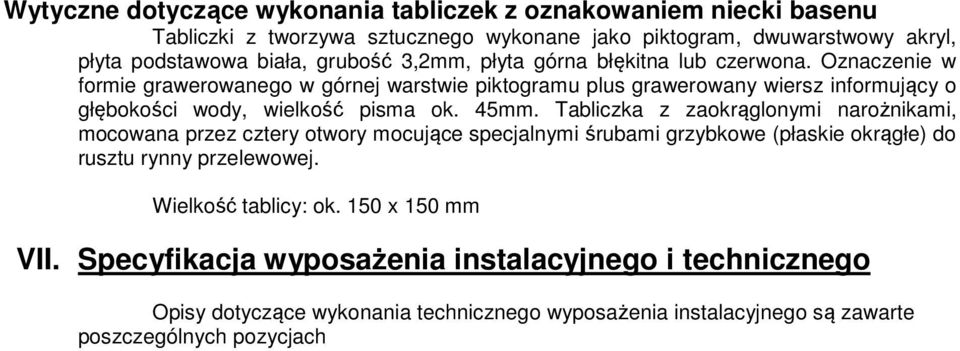 Wytyczne dotyczące wykonania tabliczek z oznakowaniem niecki basenu

Tabliczki z tworzywa sztucznego wykonane jako piktogram, dwuwarstwowy akryl, płyta podstawowa biała, grubość 3,2mm, płyta górna błękitna lub czerwona. Oznaczenie w formie grawerowanego w górnej warstwie piktogramu plus grawerowany wiersz informujący o głębokości wody, wielkość pisma ok. 45mm. Tabliczka z zaokrąglonymi narożnikami, mocowana przez cztery otwory mocujące specjalnymi śrubami grzybkowe (płaskie okrągłe) do rusztu rynny przelewowej.

Wielkość tablicy: ok. 150 x 150 mm

VII. Specyfikacja wyposażenia instalacyjnego i technicznego

Opisy dotyczące wykonania technicznego wyposażenia instalacyjnego są zawarte poszczególnych pozycjach